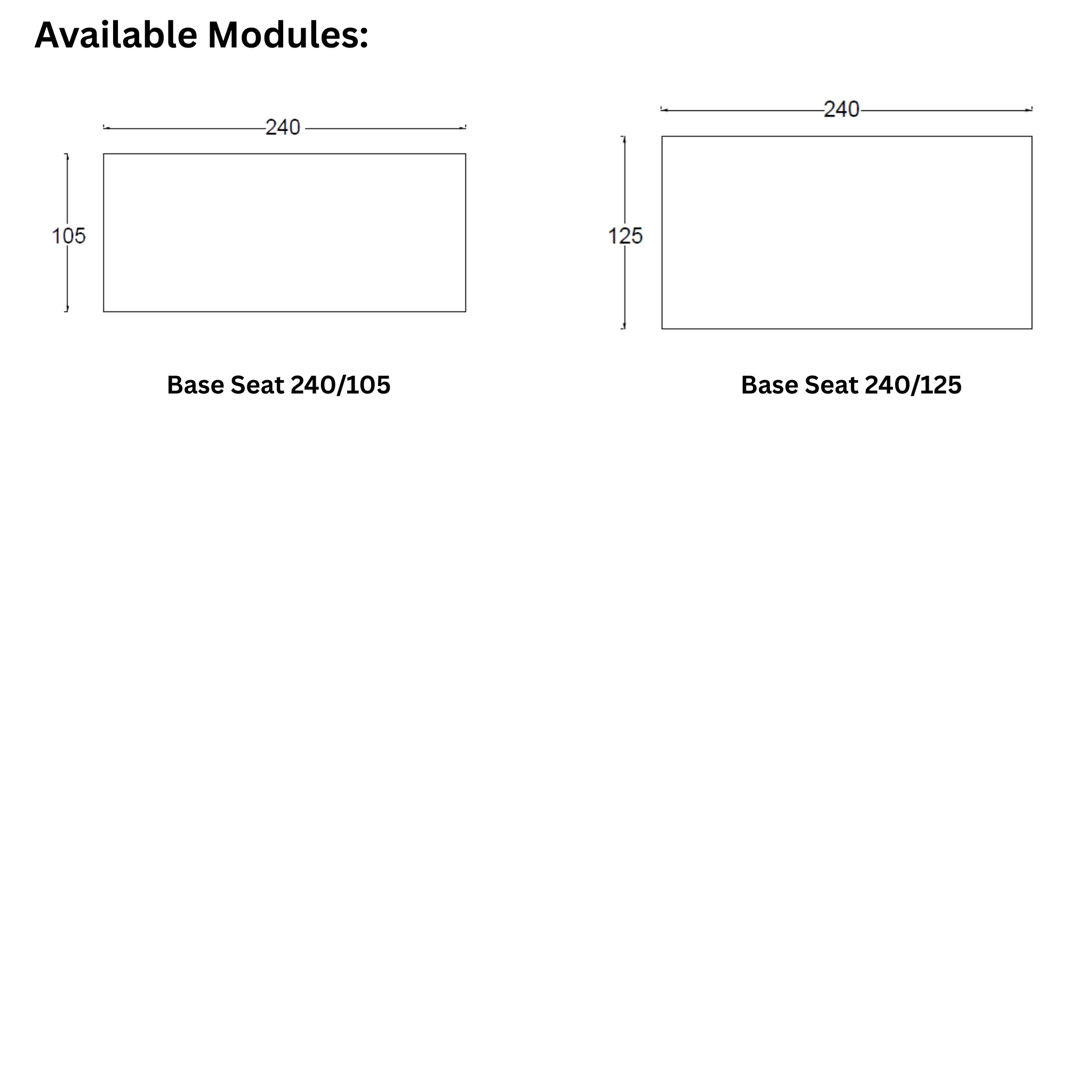 Available Modules:

240

105

Base Seat 240/105

240

125

Base Seat 240/125